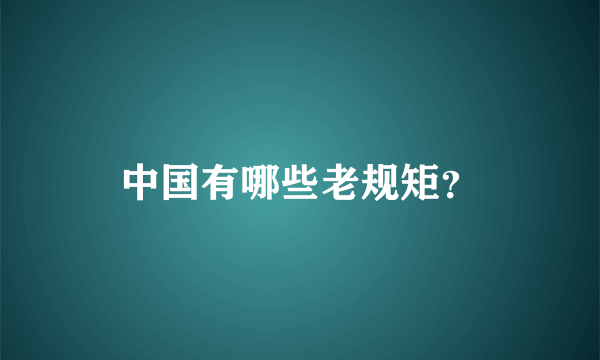 中国有哪些老规矩?